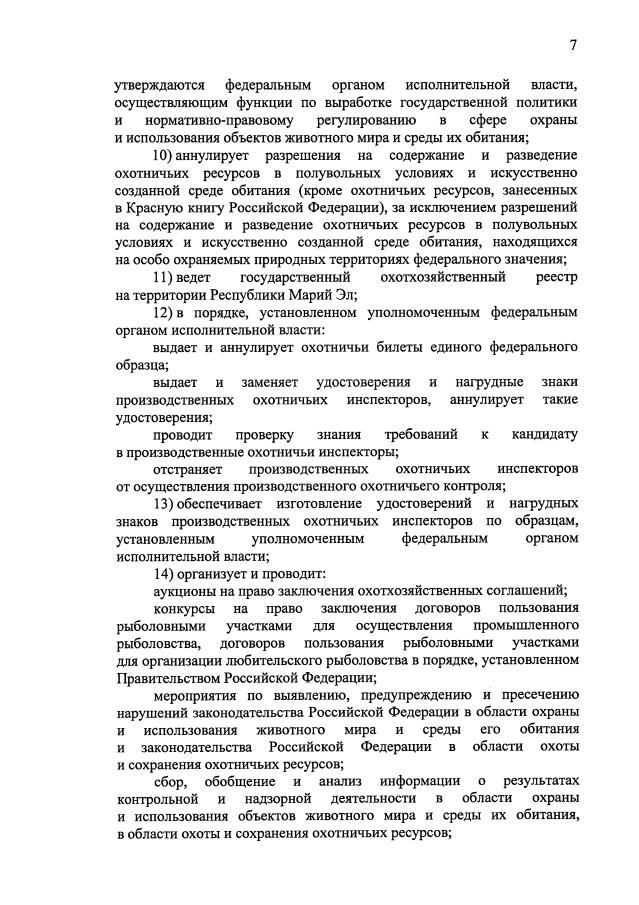 7

утверждаются федеральным органом исполнительной власти, осуществляющим функции по выработке государственной политики и нормативно-правовому регулированию в сфере охраны и использования объектов животного мира и среды их обитания;

10) аннулирует разрешения на содержание и разведение охотничьих ресурсов в полувольных условиях и искусственно созданной среде обитания (кроме охотничьих ресурсов, занесенных в Красную книгу Российской Федерации), за исключением разрешений на содержание и разведение охотничьих ресурсов в полувольных условиях и искусственно созданной среде обитания, находящихся на особо охраняемых природных территориях федерального значения;

11) ведет государственный охотхозяйственный реестр на территории Республики Марий Эл;

12) в порядке, установленном уполномоченным федеральным органом исполнительной власти:

выдает и аннулирует охотничьи билеты единого федерального образца;

выдает и заменяет удостоверения и нагрудные знаки производственных охотничьих инспекторов, аннулирует такие удостоверения;

проводит проверку знания требований к кандидату в производственные охотничьи инспекторы;

отстраняет производственных охотничьих инспекторов от осуществления производственного охотничьего контроля;

13) обеспечивает изготовление удостоверений и нагрудных знаков производственных охотничьих инспекторов по образцам, установленным уполномоченным федеральным органом исполнительной власти;

14) организует и проводит:

аукционы на право заключения охотхозяйственных соглашений;

конкурсы на право заключения договоров пользования рыболовными участками для осуществления промышленного рыболовства, договоров пользования рыболовными участками для организации любительского рыболовства в порядке, установленном Правительством Российской Федерации;

мероприятия по выявлению, предупреждению и пресечению нарушений законодательства Российской Федерации в области охраны и использования животного мира и среды его обитания и законодательства Российской Федерации в области охоты и сохранения охотничьих ресурсов;

сбор, обобщение и анализ информации о результатах контрольной и надзорной деятельности в области охраны и использования объектов животного мира и среды их обитания, в области охоты и сохранения охотничьих ресурсов;